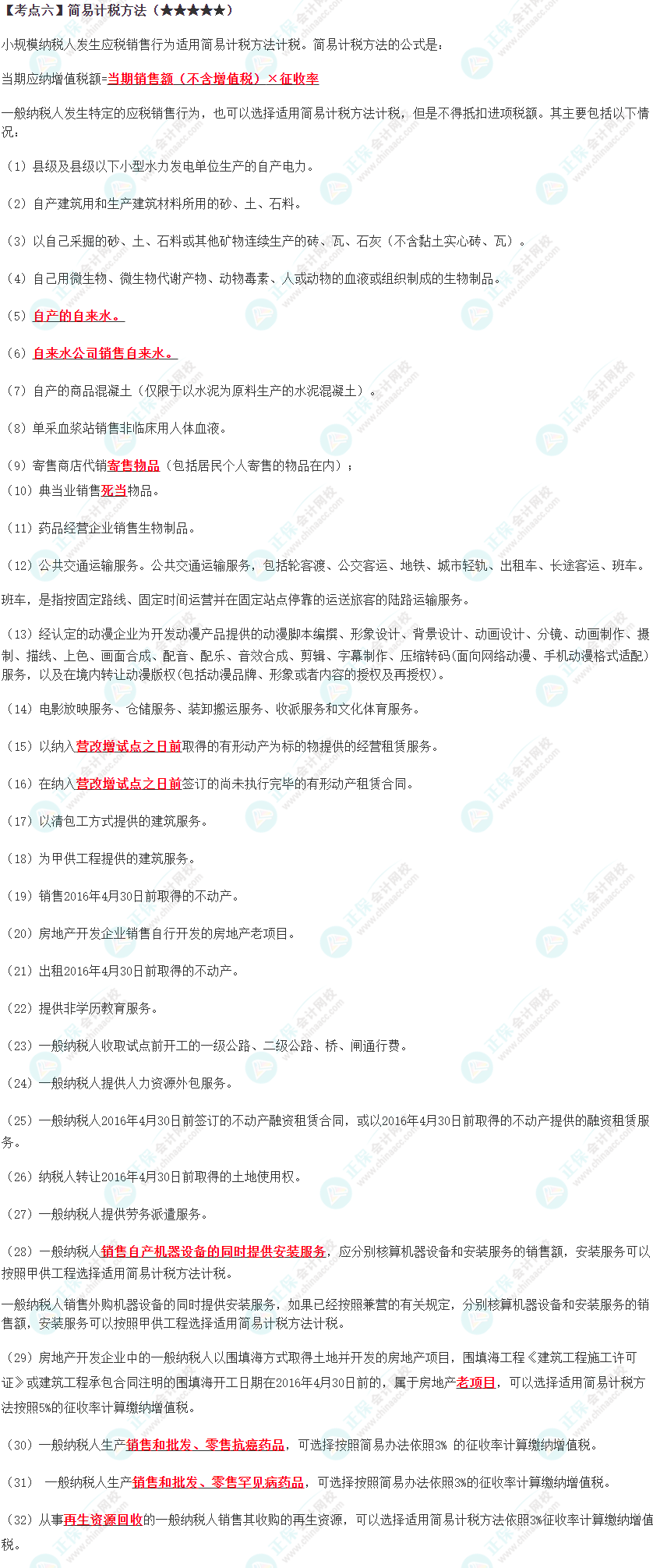 【考点六】简易计税方法（★★★★★）

小规模纳税人发生应税销售行为适用简易计税方法计税。简易计税方法的公式是：

当期应纳增值税额=当期销售额（不含增值税）×征收率

一般纳税人发生特定的应税销售行为，也可以选择适用简易计税方法计税，但是不得抵扣进项税额。其主要包括以下情况：

（1）县级及县级以下小型水力发电单位生产的自产电力。

（2）自产建筑用和生产建筑材料所用的砂、土、石料。

（3）以自己采掘的砂、土、石料或其他矿物连续生产的砖、瓦、石灰（不含黏土实心砖、瓦）。

（4）自己用微生物、微生物代谢产物、动物毒素、人或动物的血液或组织制成的生物制品。

（5）自产的自来水。

（6）自来水公司销售自来水。

（7）自产的商品混凝土（仅限于以水泥为原料生产的水泥混凝土）。

（8）单采血浆站销售非临床用人体血液。

（9）寄售商店代销寄售物品（包括居民个人寄售的物品在内）；

（10）典当业销售死当物品。

（11）药品经营企业销售生物制品。

（12）公共交通运输服务。公共交通运输服务，包括轮客渡、公交客运、地铁、城市轻轨、出租车、长途客运、班车。

班车，是指按固定路线、固定时间运营并在固定站点停靠的运送旅客的陆路运输服务。

（13）经认定的动漫企业为开发动漫产品提供的动漫脚本编撰、形象设计、背景设计、动画设计、分镜、动画制作、摄制、描线、上色、画面合成、配音、配乐、音效合成、剪辑、字幕制作、压缩转码(面向网络动漫、手机动漫格式适配)服务，以及在境内转让动漫版权(包括动漫品牌、形象或者内容的授权及再授权)。

（14）电影放映服务、仓储服务、装卸搬运服务、收派服务和文化体育服务。

（15）以纳入营改增试点之日前取得的有形动产为标的物提供的经营租赁服务。

（16）在纳入营改增试点之日前签订的尚未执行完毕的有形动产租赁合同。

（17）以清包工方式提供的建筑服务。

（18）为甲供工程提供的建筑服务。

（19）销售2016年4月30日前取得的不动产。

（20）房地产开发企业销售自行开发的房地产老项目。

（21）出租2016年4月30日前取得的不动产。

（22）提供非学历教育服务。

（23）一般纳税人收取试点前开工的一级公路、二级公路、桥、闸通行费。

（24）一般纳税人提供人力资源外包服务。

（25）一般纳税人2016年4月30日前签订的不动产融资租赁合同，或以2016年4月30日前取得的不动产提供的融资租赁服务。

（26）纳税人转让2016年4月30日前取得的土地使用权。

（27）一般纳税人提供劳务派遣服务。

（28）一般纳税人销售自产机器设备的同时提供安装服务，应分别核算机器设备和安装服务的销售额，安装服务可以按照甲供工程选择适用简易计税方法计税。

一般纳税人销售外购机器设备的同时提供安装服务，如果已经按照兼营的有关规定，分别核算机器设备和安装服务的销售额，安装服务可以按照甲供工程选择适用简易计税方法计税。

（29）房地产开发企业中的一般纳税人以围填海方式取得土地并开发的房地产项目，围填海工程《建筑工程施工许可证》或建筑工程承包合同注明的围填海开工日期在2016年4月30日前的，属于房地产老项目，可以选择适用简易计税方法按照5%的征收率计算缴纳增值税。

（30）一般纳税人生产销售和批发、零售抗癌药品，可选择按照简易办法依照3% 的征收率计算缴纳增值税。

（31） 一般纳税人生产销售和批发、零售罕见病药品，可选择按照简易办法依照3%的征收率计算缴纳增值税。

（32）从事再生资源回收的一般纳税人销售其收购的再生资源，可以选择适用简易计税方法依照3%征收率计算缴纳增值税。